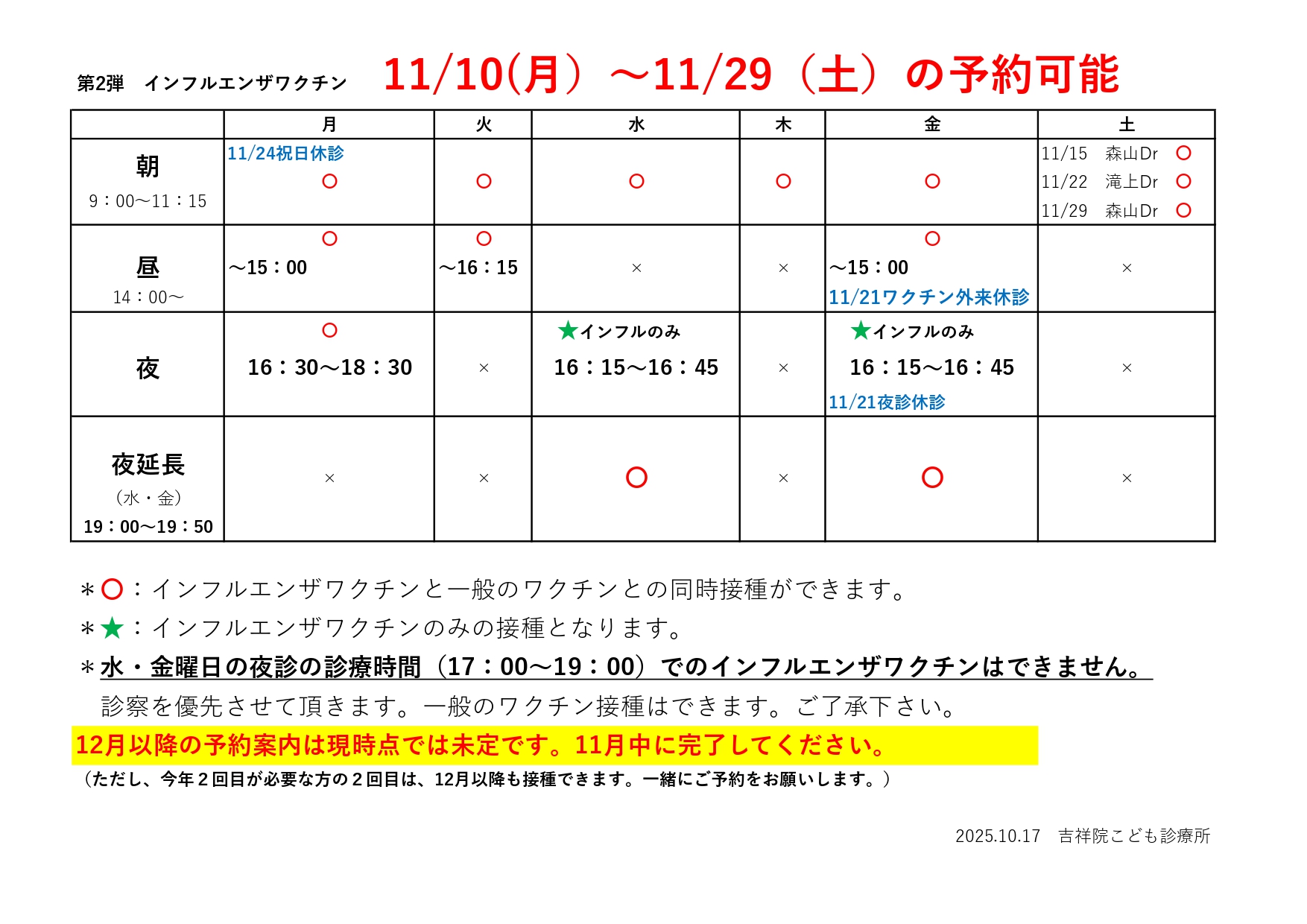 第2弾 インフルエンザワクチン 11/10(月）～11/29（土）の予約可能

| | 月 | 火 | 水 | 木 | 金 | 土 |
|---|---|---|---|---|---|---|
| 朝 9：00～11：15 | 11/24祝日休診 ○ | ○ | ○ | ○ | ○ | 11/15 森山Dr ○ 11/22 滝上Dr ○ 11/29 森山Dr ○ |
| 昼 14：00～ | ○ ～15：00 | ○ ～16：15 | × | × | ○ ～15：00 11/21ワクチン外来休診 | × |
| 夜 | ○ 16：30～18：30 | × | ★インフルのみ 16：15～16：45 | × | ★インフルのみ 16：15～16：45 11/21夜診休診 | × |
| 夜延長 （水・金） 19：00～19：50 | × | × | ○ | × | ○ | × |

＊○：インフルエンザワクチンと一般のワクチンとの同時接種ができます。
＊★：インフルエンザワクチンのみの接種となります。
＊水・金曜日の夜診の診療時間（17：00～19：00）でのインフルエンザワクチンはできません。
診察を優先させて頂きます。一般のワクチン接種はできます。ご了承下さい。

12月以降の予約案内は現時点では未定です。11月中に完了してください。
（ただし、今年２回目が必要な方の２回目は、12月以降も接種できます。一緒にご予約をお願いします。）

2025.10.17 吉祥院こども診療所